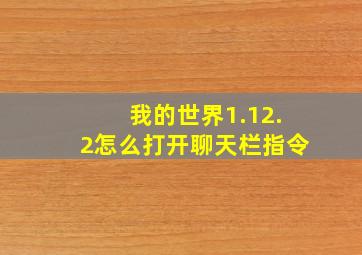 我的世界1.12.2怎么打开聊天栏指令